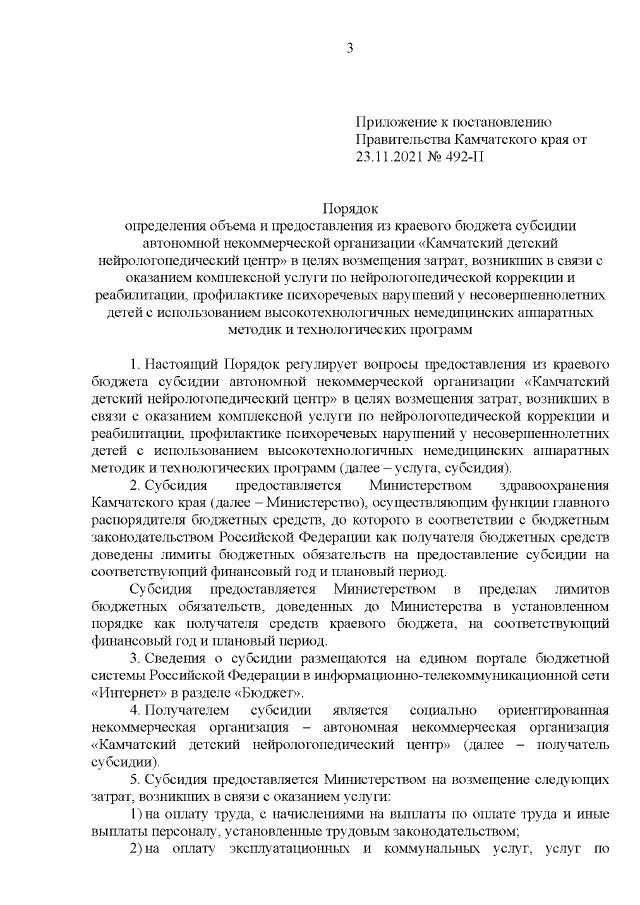 3

Приложение к постановлению Правительства Камчатского края от 23.11.2021 № 492-П

Порядок
определения объема и предоставления из краевого бюджета субсидии автономной некоммерческой организации «Камчатский детский нейрологопедический центр» в целях возмещения затрат, возникших в связи с оказанием комплексной услуги по нейрологопедической коррекции и реабилитации, профилактике психоречевых нарушений у несовершеннолетних детей с использованием высокотехнологичных немедицинских аппаратных методик и технологических программ

1. Настоящий Порядок регулирует вопросы предоставления из краевого бюджета субсидии автономной некоммерческой организации «Камчатский детский нейрологопедический центр» в целях возмещения затрат, возникших в связи с оказанием комплексной услуги по нейрологопедической коррекции и реабилитации, профилактике психоречевых нарушений у несовершеннолетних детей с использованием высокотехнологичных немедицинских аппаратных методик и технологических программ (далее – услуга, субсидия).

2. Субсидия предоставляется Министерством здравоохранения Камчатского края (далее – Министерство), осуществляющим функции главного распорядителя бюджетных средств, до которого в соответствии с бюджетным законодательством Российской Федерации как получателя бюджетных средств доведены лимиты бюджетных обязательств на предоставление субсидии на соответствующий финансовый год и плановый период.

Субсидия предоставляется Министерством в пределах лимитов бюджетных обязательств, доведенных до Министерства в установленном порядке как получателя средств краевого бюджета, на соответствующий финансовый год и плановый период.

3. Сведения о субсидии размещаются на едином портале бюджетной системы Российской Федерации в информационно-телекоммуникационной сети «Интернет» в разделе «Бюджет».

4. Получателем субсидии является социально ориентированная некоммерческая организация – автономная некоммерческая организация «Камчатский детский нейрологопедический центр» (далее – получатель субсидии).

5. Субсидия предоставляется Министерством на возмещение следующих затрат, возникших в связи с оказанием услуги:

1) на оплату труда, с начислениями на выплаты по оплате труда и иные выплаты персоналу, установленные трудовым законодательством;

2) на оплату эксплуатационных и коммунальных услуг, услуг по